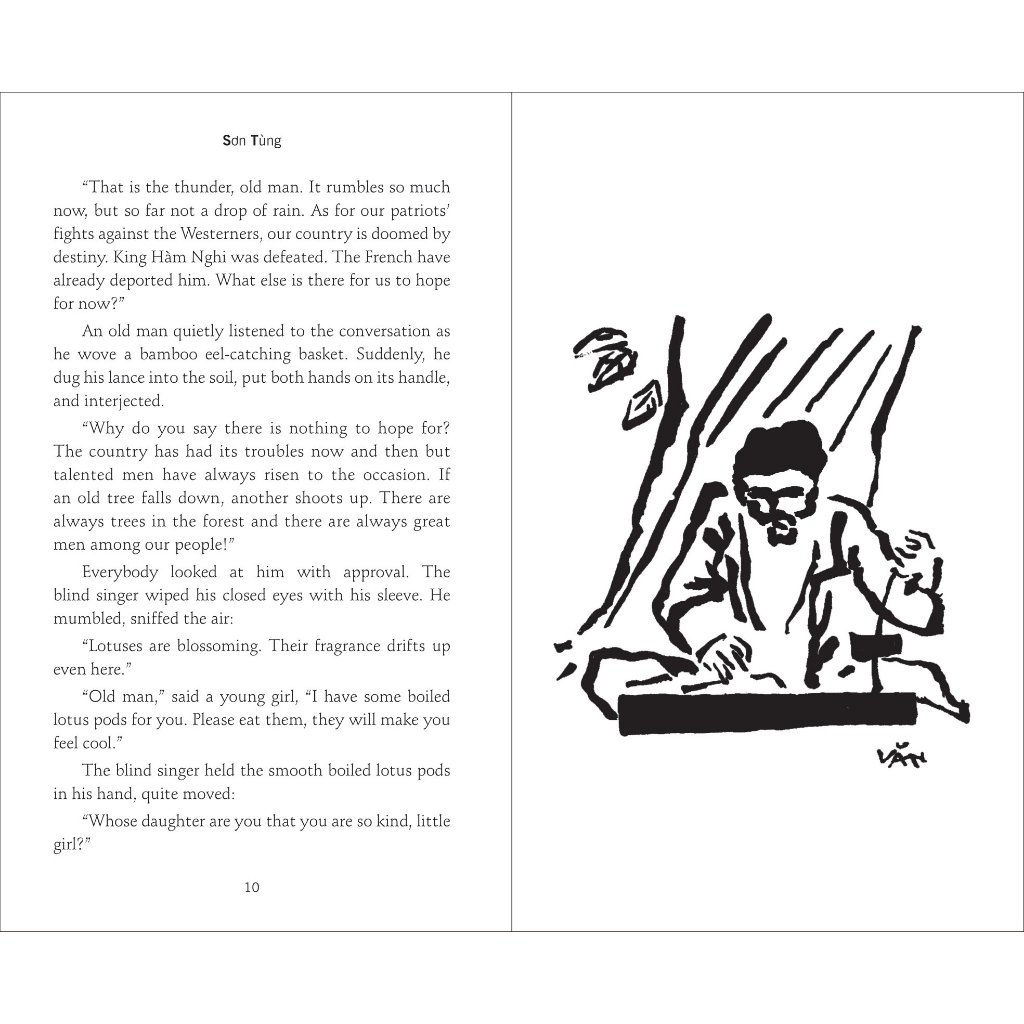 Sơn Tùng

"That is the thunder, old man. It rumbles so much now, but so far not a drop of rain. As for our patriots' fights against the Westerners, our country is doomed by destiny. King Hàm Nghi was defeated. The French have already deported him. What else is there for us to hope for now?"

An old man quietly listened to the conversation as he wove a bamboo eel-catching basket. Suddenly, he dug his lance into the soil, put both hands on its handle, and interjected.

"Why do you say there is nothing to hope for? The country has had its troubles now and then but talented men have always risen to the occasion. If an old tree falls down, another shoots up. There are always trees in the forest and there are always great men among our people!"

Everybody looked at him with approval. The blind singer wiped his closed eyes with his sleeve. He mumbled, sniffed the air:

"Lotuses are blossoming. Their fragrance drifts up even here."

"Old man," said a young girl, "I have some boiled lotus pods for you. Please eat them, they will make you feel cool."

The blind singer held the smooth boiled lotus pods in his hand, quite moved:

"Whose daughter are you that you are so kind, little girl?"

10

VĂN